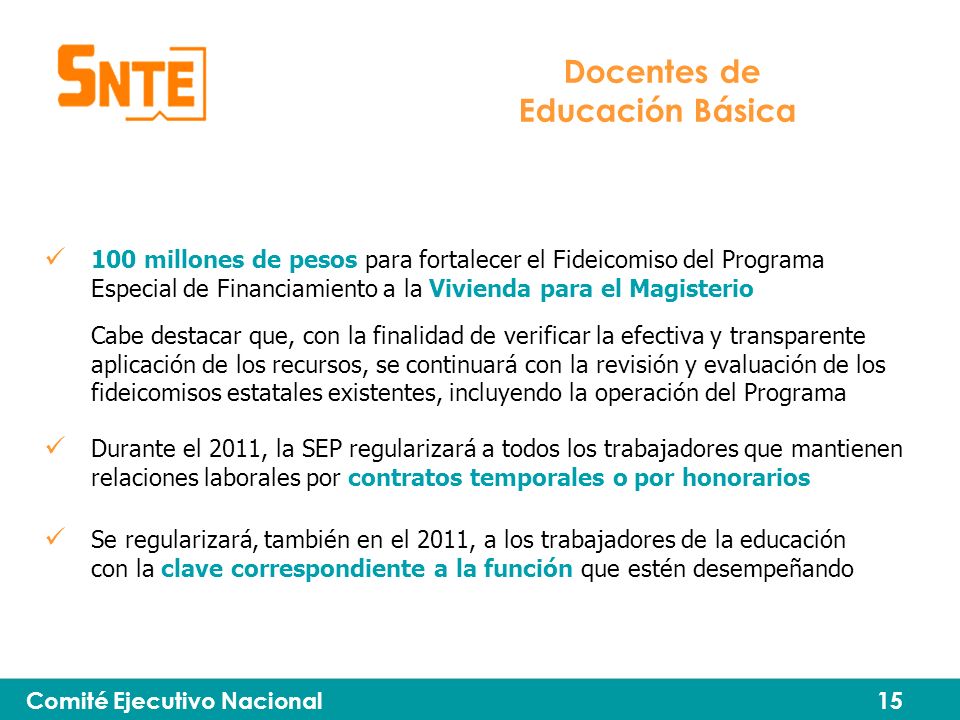 SNTE

Docentes de Educación Básica

✓ 100 millones de pesos para fortalecer el Fideicomiso del Programa Especial de Financiamiento a la Vivienda para el Magisterio

Cabe destacar que, con la finalidad de verificar la efectiva y transparente aplicación de los recursos, se continuará con la revisión y evaluación de los fideicomisos estatales existentes, incluyendo la operación del Programa

✓ Durante el 2011, la SEP regularizará a todos los trabajadores que mantienen relaciones laborales por contratos temporales o por honorarios

✓ Se regularizará, también en el 2011, a los trabajadores de la educación con la clave correspondiente a la función que estén desempeñando

Comité Ejecutivo Nacional 15